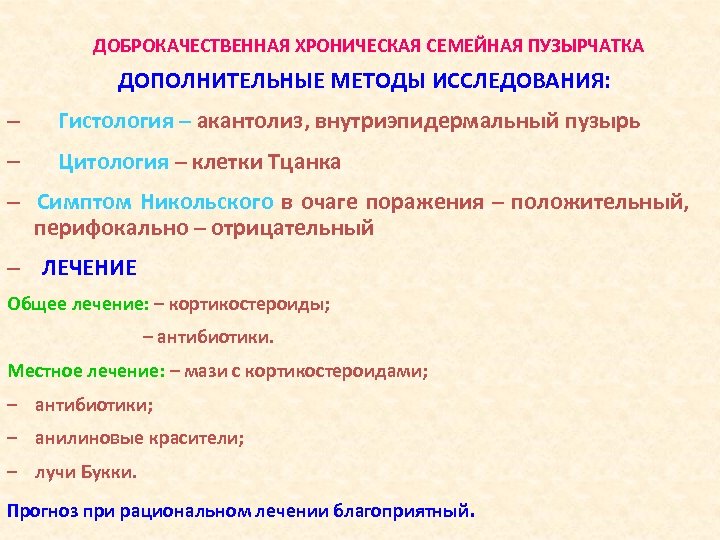 ДОБРОКАЧЕСТВЕННАЯ ХРОНИЧЕСКАЯ СЕМЕЙНАЯ ПУЗЫРЧАТКА

ДОПОЛНИТЕЛЬНЫЕ МЕТОДЫ ИССЛЕДОВАНИЯ:

– Гистология – акантолиз, внутриэпидермальный пузырь

– Цитология – клетки Тцанка

– Симптом Никольского в очаге поражения – положительный, перифокально – отрицательный

– ЛЕЧЕНИЕ

Общее лечение: – кортикостероиды;

– антибиотики.

Местное лечение: – мази с кортикостероидами;

– антибиотики;

– анилиновые красители;

– лучи Букки.

Прогноз при рациональном лечении благоприятный.